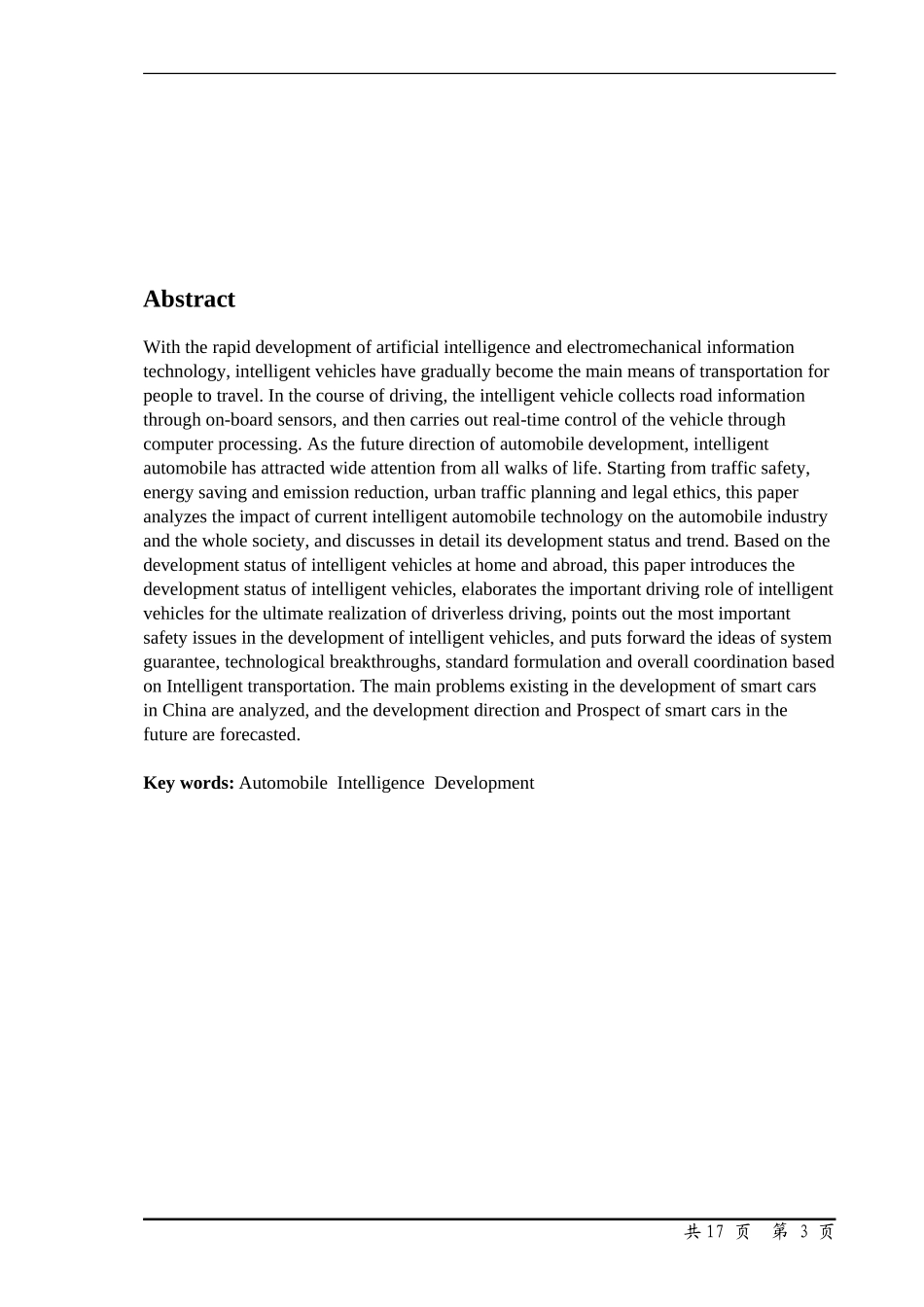 Abstract

With the rapid development of artificial intelligence and electromechanical information technology, intelligent vehicles have gradually become the main means of transportation for people to travel. In the course of driving, the intelligent vehicle collects road information through on-board sensors, and then carries out real-time control of the vehicle through computer processing. As the future direction of automobile development, intelligent automobile has attracted wide attention from all walks of life. Starting from traffic safety, energy saving and emission reduction, urban traffic planning and legal ethics, this paper analyzes the impact of current intelligent automobile technology on the automobile industry and the whole society, and discusses in detail its development status and trend. Based on the development status of intelligent vehicles at home and abroad, this paper introduces the development status of intelligent vehicles, elaborates the important driving role of intelligent vehicles for the ultimate realization of driverless driving, points out the most important safety issues in the development of intelligent vehicles, and puts forward the ideas of system guarantee, technological breakthroughs, standard formulation and overall coordination based on Intelligent transportation. The main problems existing in the development of smart cars in China are analyzed, and the development direction and Prospect of smart cars in the future are forecasted.

Key words: Automobile Intelligence Development

共 17 页 第 3 页